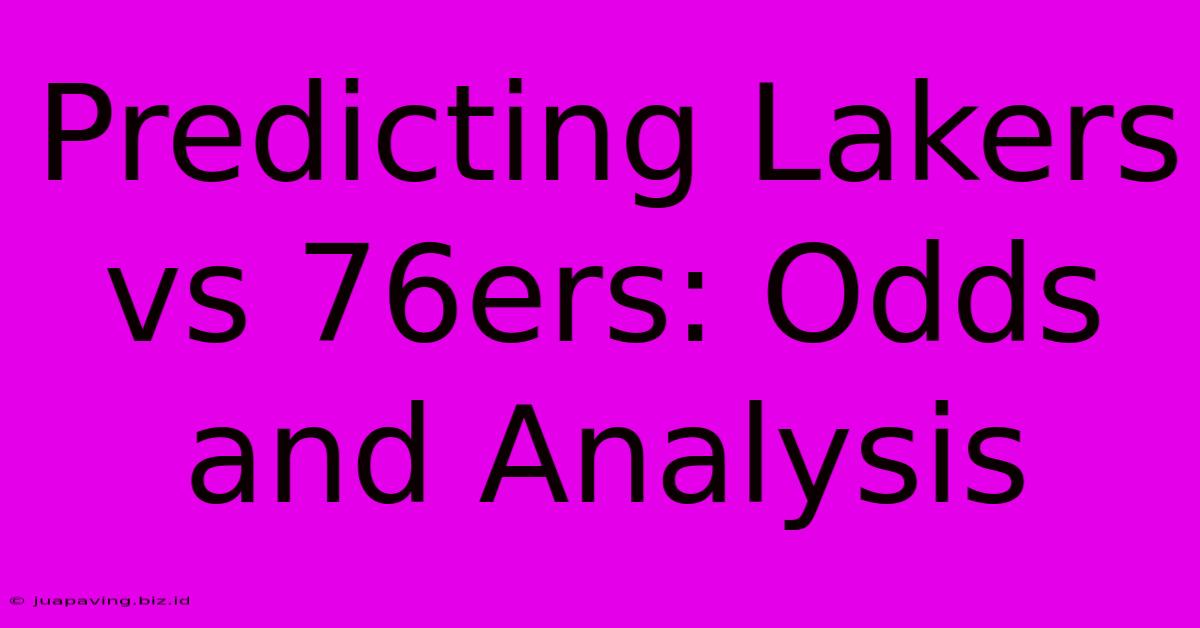 Predicting Lakers vs 76ers: Odds and Analysis

© juapaving.biz.id